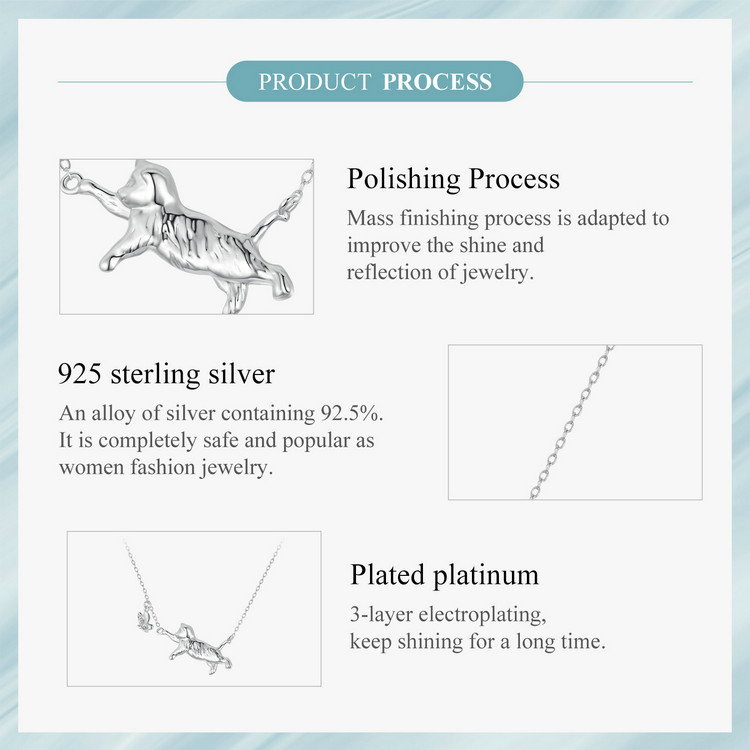 PRODUCT PROCESS

Polishing Process

Mass finishing process is adapted to improve the shine and reflection of jewelry.

925 sterling silver

An alloy of silver containing 92.5%. It is completely safe and popular as women fashion jewelry.

Plated platinum

3-layer electroplating, keep shining for a long time.